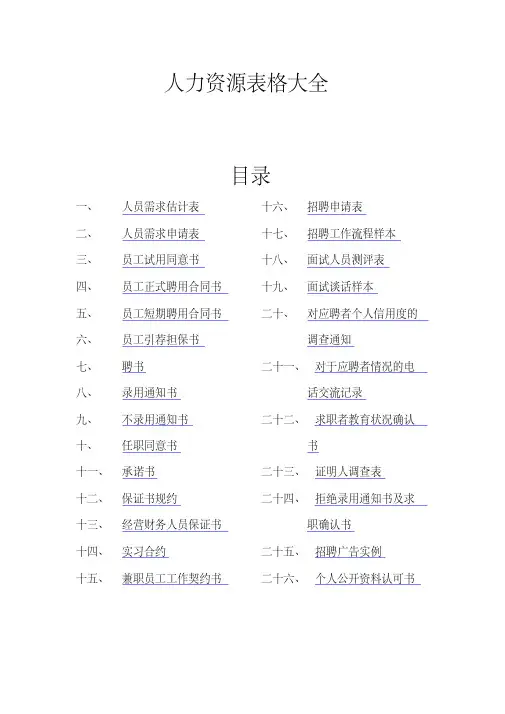 人力资源表格大全

目录

一、 人员需求估计表
二、 人员需求申请表
三、 员工试用同意书
四、 员工正式聘用合同书
五、 员工短期聘用合同书
六、 员工引荐担保书
七、 聘书
八、 录用通知书
九、 不录用通知书
十、 任职同意书
十一、 承诺书
十二、 保证书规约
十三、 经营财务人员保证书
十四、 实习合约
十五、 兼职员工工作契约书

十六、 招聘申请表
十七、 招聘工作流程样本
十八、 面试人员测评表
十九、 面试谈话样本
二十、 对应聘者个人信用度的调查通知
二十一、 对于应聘者情况的电话交流记录
二十二、 求职者教育状况确认书
二十三、 证明人调查表
二十四、 拒绝录用通知书及求职确认书
二十五、 招聘广告实例
二十六、 个人公开资料认可书